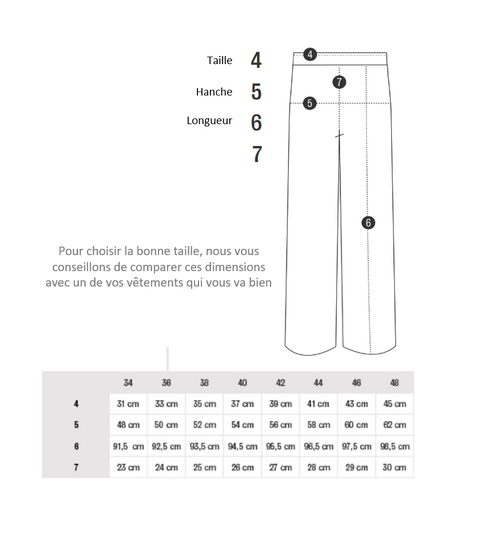 Taille 4
Hanche 5
Longueur 6
7

4
7
5
6

Pour choisir la bonne taille, nous vous conseillons de comparer ces dimensions avec un de vos vêtements qui vous va bien

| | 34 | 36 | 38 | 40 | 42 | 44 | 46 | 48 |
|---|---|---|---|---|---|---|---|---|
| 4 | 31 cm | 33 cm | 35 cm | 37 cm | 39 cm | 41 cm | 43 cm | 45 cm |
| 5 | 48 cm | 50 cm | 52 cm | 54 cm | 56 cm | 58 cm | 60 cm | 62 cm |
| 6 | 91,5 cm | 92,5 cm | 93,5 cm | 94,5 cm | 95,5 cm | 96,5 cm | 97,5 cm | 98,5 cm |
| 7 | 23 cm | 24 cm | 25 cm | 26 cm | 27 cm | 28 cm | 29 cm | 30 cm |